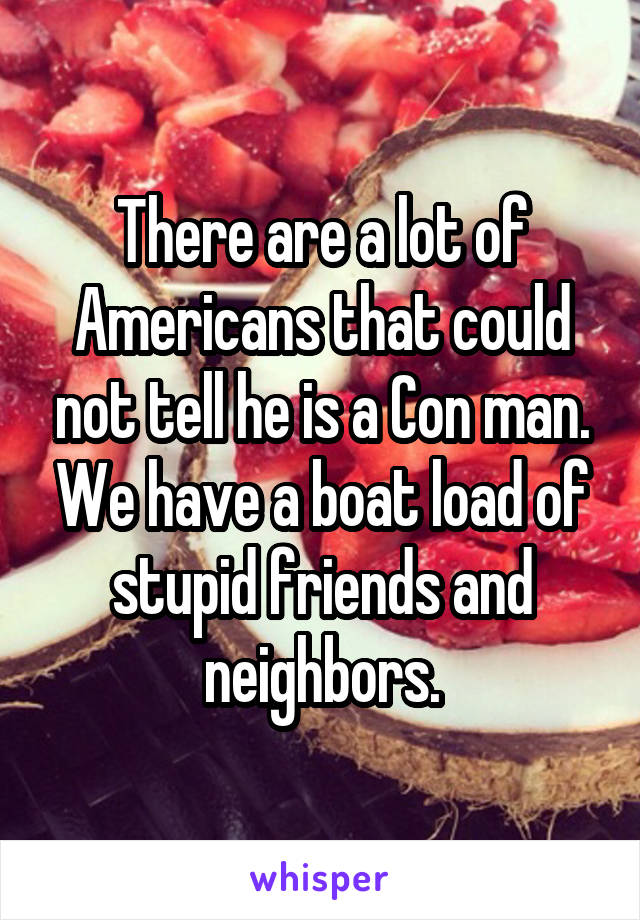 There are a lot of Americans that could not tell he is a Con man. We have a boat load of stupid friends and neighbors.

whisper